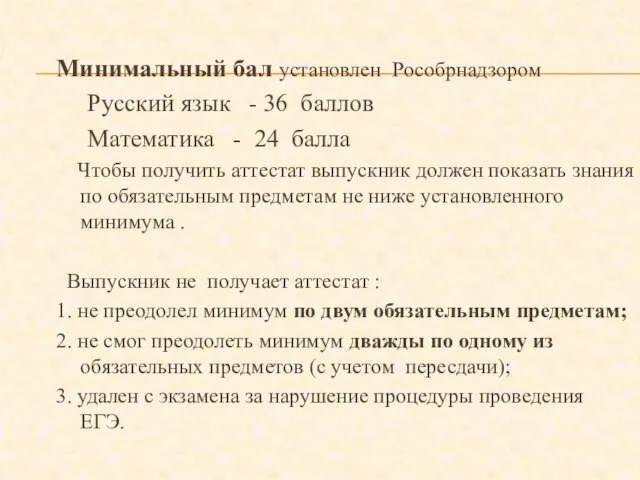 Минимальный бал установлен Рособрнадзором

Русский язык - 36 баллов

Математика - 24 балла

Чтобы получить аттестат выпускник должен показать знания по обязательным предметам не ниже установленного минимума .

Выпускник не получает аттестат :

1. не преодолел минимум по двум обязательным предметам;

2. не смог преодолеть минимум дважды по одному из обязательных предметов (с учетом пересдачи);

3. удален с экзамена за нарушение процедуры проведения ЕГЭ.